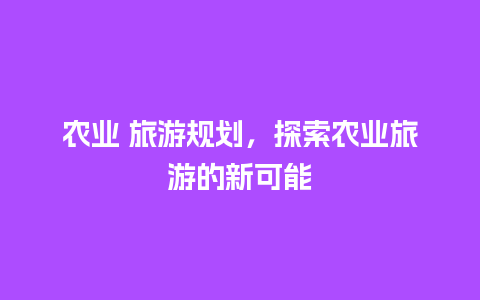 农业 旅游规划，探索农业旅游的新可能